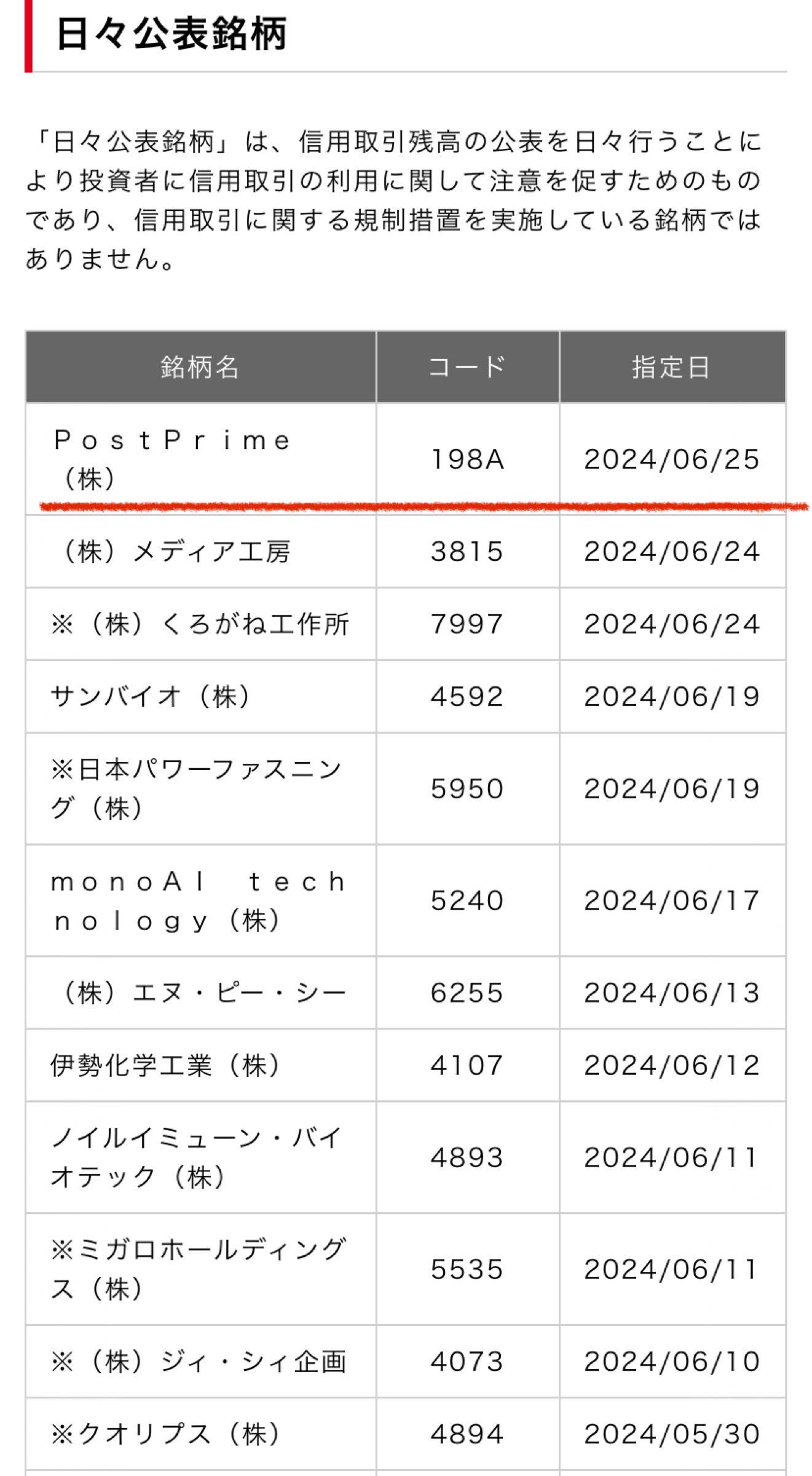 日々公表銘柄

「日々公表銘柄」は、信用取引残高の公表を日々行うことにより投資者に信用取引の利用に関して注意を促すためのものであり、信用取引に関する規制措置を実施している銘柄ではありません。

| 銘柄名 | コード | 指定日 |
|---|---|---|
| ＰｏｓｔＰｒｉｍｅ（株） | 198A | 2024/06/25 |
| （株）メディア工房 | 3815 | 2024/06/24 |
| ※（株）くろがね工作所 | 7997 | 2024/06/24 |
| サンバイオ（株） | 4592 | 2024/06/19 |
| ※日本パワーファスニング（株） | 5950 | 2024/06/19 |
| ｍｏｎｏＡＩ　ｔｅｃｈｎｏｌｏｇｙ（株） | 5240 | 2024/06/17 |
| （株）エヌ・ピー・シー | 6255 | 2024/06/13 |
| 伊勢化学工業（株） | 4107 | 2024/06/12 |
| ノイルイミューン・バイオテック（株） | 4893 | 2024/06/11 |
| ※ミガロホールディングス（株） | 5535 | 2024/06/11 |
| ※（株）ジィ・シィ企画 | 4073 | 2024/06/10 |
| ※クオリプス（株） | 4894 | 2024/05/30 |